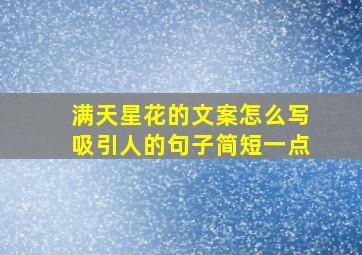 满天星花的文案怎么写
吸引人的句子简短一点